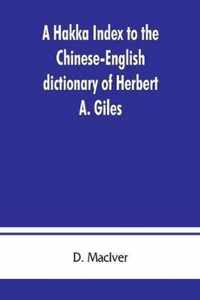 A Hakka Index to the Chinese-English dictionary of Herbert A. Giles

D. MacIver